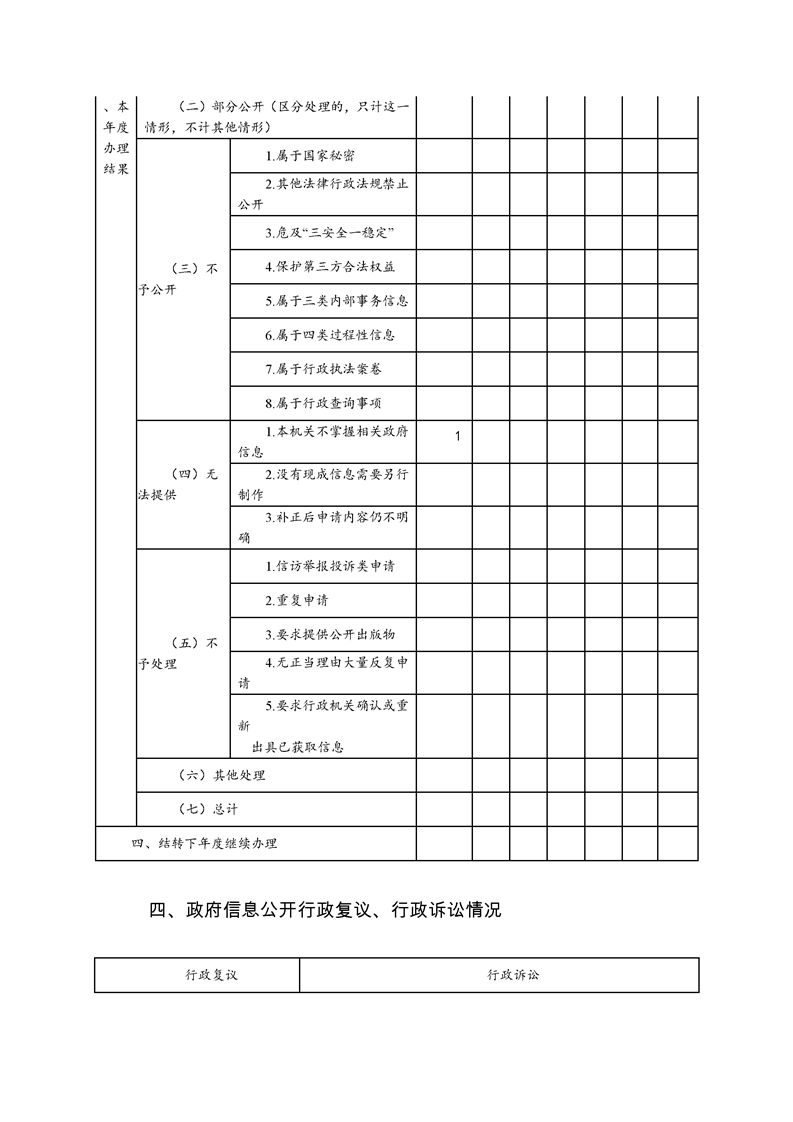 | 、本年度办理结果 | （二）部分公开（区分处理的，只计这一情形，不计其他情形） | | | | | | | | |
|---|---|---|---|---|---|---|---|---|---|
| | （三）不予公开 | 1.属于国家秘密 | | | | | | | |
| | | 2.其他法律行政法规禁止公开 | | | | | | | |
| | | 3.危及“三安全一稳定” | | | | | | | |
| | | 4.保护第三方合法权益 | | | | | | | |
| | | 5.属于三类内部事务信息 | | | | | | | |
| | | 6.属于四类过程性信息 | | | | | | | |
| | | 7.属于行政执法案卷 | | | | | | | |
| | | 8.属于行政查询事项 | | | | | | | |
| | （四）无法提供 | 1.本机关不掌握相关政府信息 | 1 | | | | | | |
| | | 2.没有现成信息需要另行制作 | | | | | | | |
| | | 3.补正后申请内容仍不明确 | | | | | | | |
| | （五）不予处理 | 1.信访举报投诉类申请 | | | | | | | |
| | | 2.重复申请 | | | | | | | |
| | | 3.要求提供公开出版物 | | | | | | | |
| | | 4.无正当理由大量反复申请 | | | | | | | |
| | | 5.要求行政机关确认或重新出具已获取信息 | | | | | | | |
| | （六）其他处理 | | | | | | | | |
| | （七）总计 | | | | | | | | |
| 四、结转下年度继续办理 | | | | | | | | | |

四、政府信息公开行政复议、行政诉讼情况

| 行政复议 | 行政诉讼 |
|---|---|